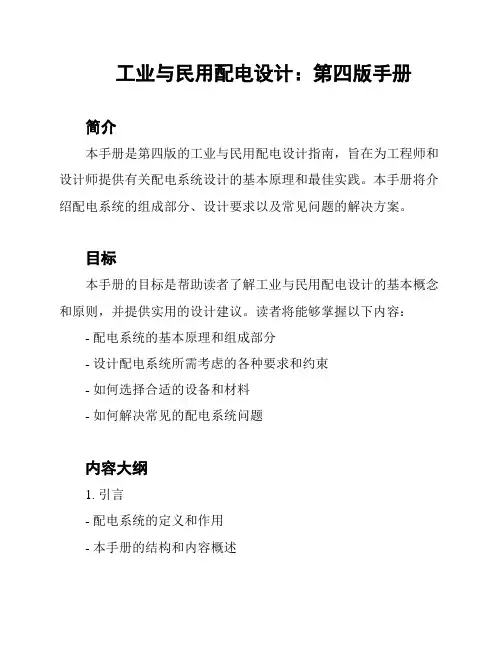 工业与民用配电设计：第四版手册

简介

本手册是第四版的工业与民用配电设计指南，旨在为工程师和设计师提供有关配电系统设计的基本原理和最佳实践。本手册将介绍配电系统的组成部分、设计要求以及常见问题的解决方案。

目标

本手册的目标是帮助读者了解工业与民用配电设计的基本概念和原则，并提供实用的设计建议。读者将能够掌握以下内容：

- 配电系统的基本原理和组成部分

- 设计配电系统所需考虑的各种要求和约束

- 如何选择合适的设备和材料

- 如何解决常见的配电系统问题

内容大纲

1. 引言

- 配电系统的定义和作用

- 本手册的结构和内容概述